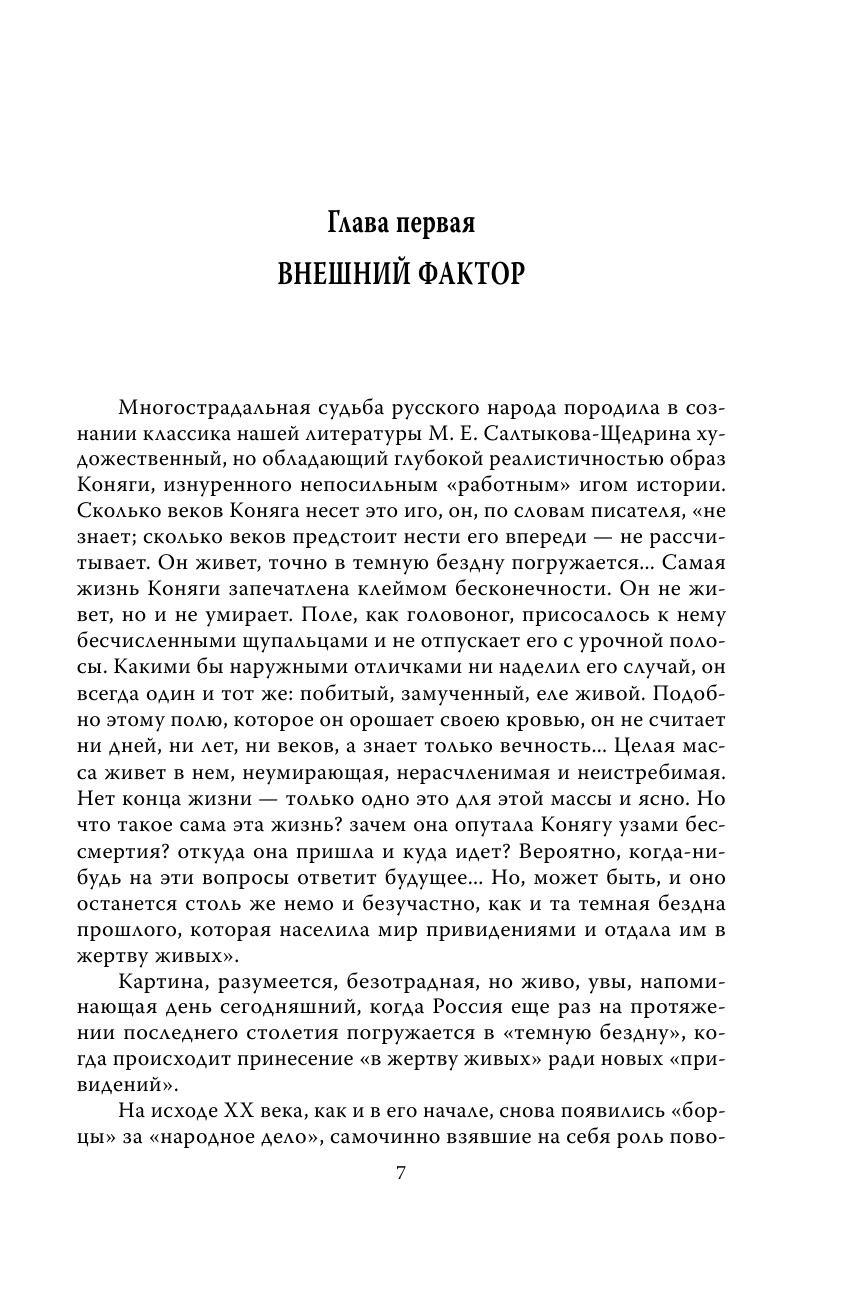 Глава первая

ВНЕШНИЙ ФАКТОР

Многострадальная судьба русского народа породила в сознании классика нашей литературы М. Е. Салтыкова-Щедрина художественный, но обладающий глубокой реалистичностью образ Коняги, изнуренного непосильным «работным» игом истории. Сколько веков Коняга несет это иго, он, по словам писателя, «не знает; сколько веков предстоит нести его впереди — не рассчитывает. Он живет, точно в темную бездну погружается... Самая жизнь Коняги запечатлена клеймом бесконечности. Он не живет, но и не умирает. Поле, как головоног, присосалось к нему бесчисленными щупальцами и не отпускает его с урочной полосы. Какими бы наружными отличками ни наделил его случай, он всегда один и тот же: побитый, замученный, еле живой. Подобно этому полю, которое он орошает своею кровью, он не считает ни дней, ни лет, ни веков, а знает только вечность... Целая масса живет в нем, неумирающая, нерасчленимая и неистребимая. Нет конца жизни — только одно это для этой массы и ясно. Но что такое сама эта жизнь? зачем она опутала Конягу узами бессмертия? откуда она пришла и куда идет? Вероятно, когда-нибудь на эти вопросы ответит будущее... Но, может быть, и оно останется столь же немо и безучастно, как и та темная бездна прошлого, которая населила мир привидениями и отдала им в жертву живых».

Картина, разумеется, безотрадная, но живо, увы, напоминающая день сегодняшний, когда Россия еще раз на протяжении последнего столетия погружается в «темную бездну», когда происходит принесение «в жертву живых» ради новых «привидений».

На исходе XX века, как и в его начале, снова появились «борцы» за «народное дело», самочинно взявшие на себя роль пово-

7